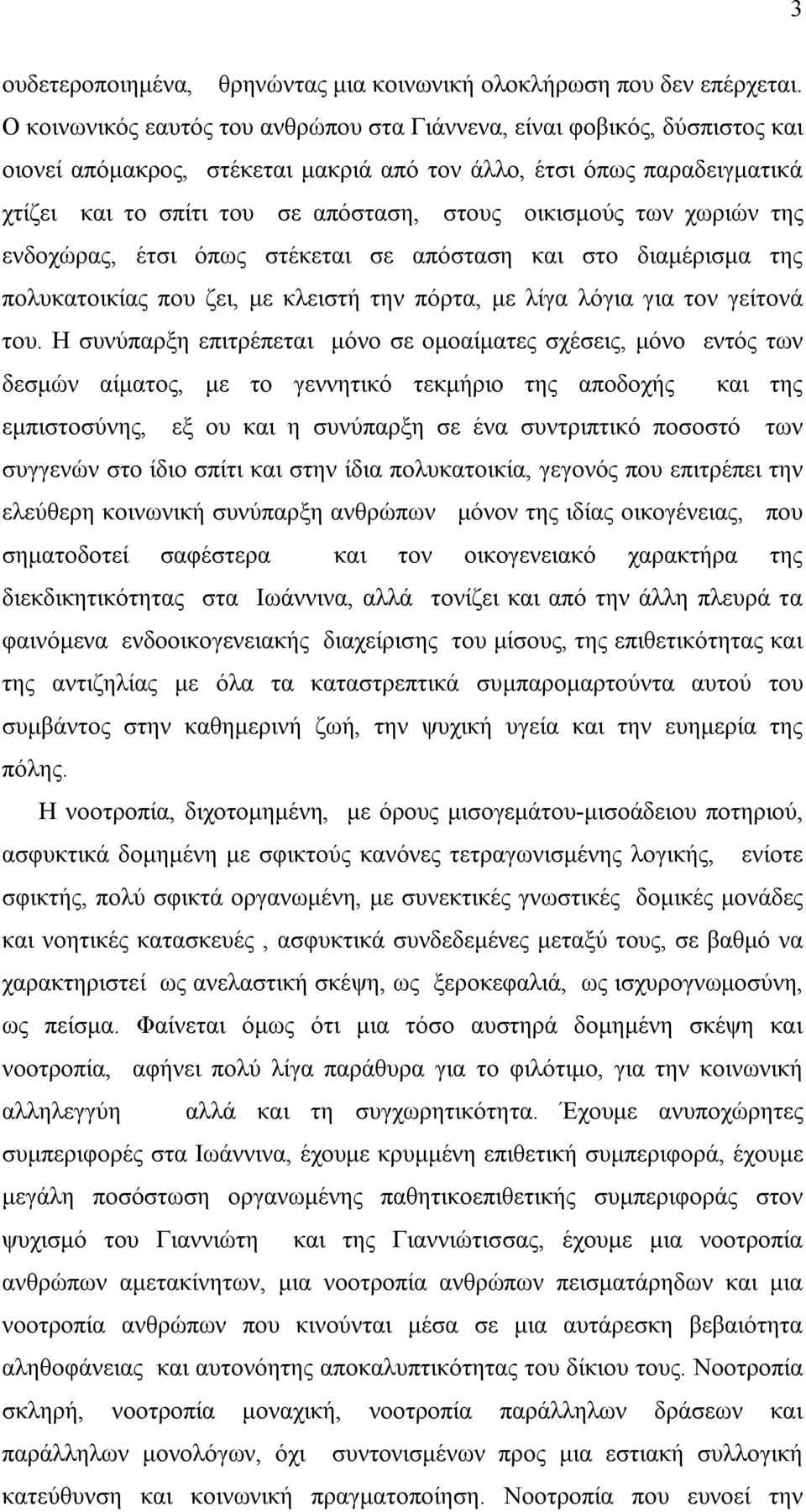 3

ουδετεροποιημένα, θρηνώντας μια κοινωνική ολοκλήρωση που δεν επέρχεται. Ο κοινωνικός εαυτός του ανθρώπου στα Γιάννενα, είναι φοβικός, δύσπιστος και οιονεί απόμακρος, στέκεται μακριά από τον άλλο, έτσι όπως παραδειγματικά χτίζει και το σπίτι του σε απόσταση, στους οικισμούς των χωριών της ενδοχώρας, έτσι όπως στέκεται σε απόσταση και στο διαμέρισμα της πολυκατοικίας που ζει, με κλειστή την πόρτα, με λίγα λόγια για τον γείτονά του. Η συνύπαρξη επιτρέπεται μόνο σε ομοαίματες σχέσεις, μόνο εντός των δεσμών αίματος, με το γεννητικό τεκμήριο της αποδοχής και της εμπιστοσύνης, εξ ου και η συνύπαρξη σε ένα συντριπτικό ποσοστό των συγγενών στο ίδιο σπίτι και στην ίδια πολυκατοικία, γεγονός που επιτρέπει την ελεύθερη κοινωνική συνύπαρξη ανθρώπων μόνον της ιδίας οικογένειας, που σηματοδοτεί σαφέστερα και τον οικογενειακό χαρακτήρα της διεκδικητικότητας στα Ιωάννινα, αλλά τονίζει και από την άλλη πλευρά τα φαινόμενα ενδοοικογενειακής διαχείρισης του μίσους, της επιθετικότητας και της αντιζηλίας με όλα τα καταστρεπτικά συμπαρομαρτούντα αυτού του συμβάντος στην καθημερινή ζωή, την ψυχική υγεία και την ευημερία της πόλης.

Η νοοτροπία, διχοτομημένη, με όρους μισογεμάτου-μισοάδειου ποτηριού, ασφυκτικά δομημένη με σφικτούς κανόνες τετραγωνισμένης λογικής, ενίοτε σφικτής, πολύ σφικτά οργανωμένη, με συνεκτικές γνωστικές δομικές μονάδες και νοητικές κατασκευές , ασφυκτικά συνδεδεμένες μεταξύ τους, σε βαθμό να χαρακτηριστεί ως ανελαστική σκέψη, ως ξεροκεφαλιά, ως ισχυρογνωμοσύνη, ως πείσμα. Φαίνεται όμως ότι μια τόσο αυστηρά δομημένη σκέψη και νοοτροπία, αφήνει πολύ λίγα παράθυρα για το φιλότιμο, για την κοινωνική αλληλεγγύη αλλά και τη συγχωρητικότητα. Έχουμε ανυποχώρητες συμπεριφορές στα Ιωάννινα, έχουμε κρυμμένη επιθετική συμπεριφορά, έχουμε μεγάλη ποσόστωση οργανωμένης παθητικοεπιθετικής συμπεριφοράς στον ψυχισμό του Γιαννιώτη και της Γιαννιώτισσας, έχουμε μια νοοτροπία ανθρώπων αμετακίνητων, μια νοοτροπία ανθρώπων πεισματάρηδων και μια νοοτροπία ανθρώπων που κινούνται μέσα σε μια αυτάρεσκη βεβαιότητα αληθοφάνειας και αυτονόητης αποκαλυπτικότητας του δίκιου τους. Νοοτροπία σκληρή, νοοτροπία μοναχική, νοοτροπία παράλληλων δράσεων και παράλληλων μονολόγων, όχι συντονισμένων προς μια εστιακή συλλογική κατεύθυνση και κοινωνική πραγματοποίηση. Νοοτροπία που ευνοεί την